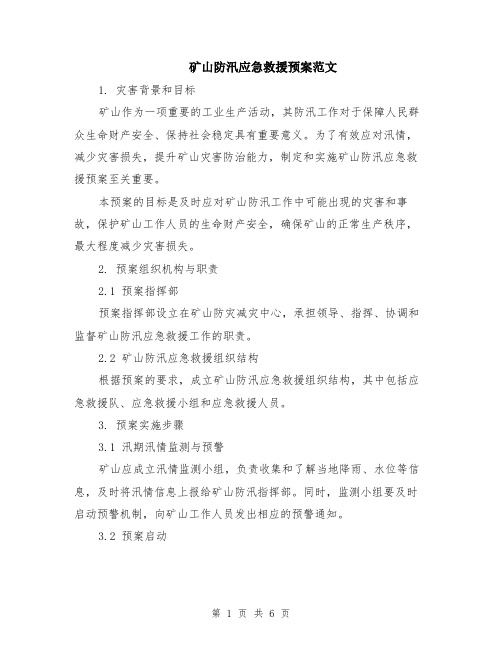 矿山防汛应急救援预案范文

1. 灾害背景和目标

矿山作为一项重要的工业生产活动，其防汛工作对于保障人民群众生命财产安全、保持社会稳定具有重要意义。为了有效应对汛情，减少灾害损失，提升矿山灾害防治能力，制定和实施矿山防汛应急救援预案至关重要。

本预案的目标是及时应对矿山防汛工作中可能出现的灾害和事故，保护矿山工作人员的生命财产安全，确保矿山的正常生产秩序，最大程度减少灾害损失。

2. 预案组织机构与职责

2.1 预案指挥部

预案指挥部设立在矿山防灾减灾中心，承担领导、指挥、协调和监督矿山防汛应急救援工作的职责。

2.2 矿山防汛应急救援组织结构

根据预案的要求，成立矿山防汛应急救援组织结构，其中包括应急救援队、应急救援小组和应急救援人员。

3. 预案实施步骤

3.1 汛期汛情监测与预警

矿山应成立汛情监测小组，负责收集和了解当地降雨、水位等信息，及时将汛情信息上报给矿山防汛指挥部。同时，监测小组要及时启动预警机制，向矿山工作人员发出相应的预警通知。

3.2 预案启动

第 1 页 共 6 页